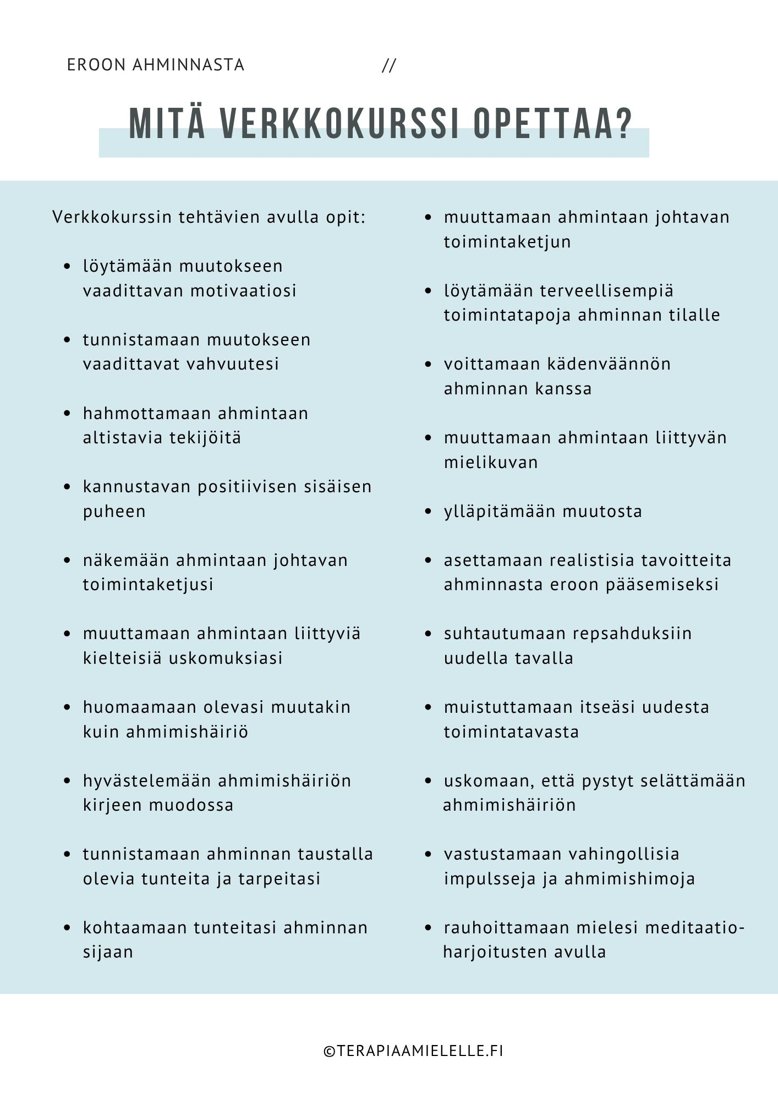 EROON AHMINNASTA //

MITÄ VERKKOKURSSI OPETTAA?

Verkkokurssin tehtävien avulla opit:

• löytämään muutokseen vaadittavan motivaatiosi

• tunnistamaan muutokseen vaadittavat vahvuutesi

• hahmottamaan ahmintaan altistavia tekijöitä

• kannustavan positiivisen sisäisen puheen

• näkemään ahmintaan johtavan toimintaketjusi

• muuttamaan ahmintaan liittyviä kielteisiä uskomuksiasi

• huomaamaan olevasi muutakin kuin ahmimishäiriö

• hyvästelemään ahmimishäiriön kirjeen muodossa

• tunnistamaan ahminnan taustalla olevia tunteita ja tarpeitasi

• kohtaamaan tunteitasi ahminnan sijaan

• muuttamaan ahmintaan johtavan toimintaketjun

• löytämään terveellisempiä toimintatapoja ahminnan tilalle

• voittamaan kädenväännön ahminnan kanssa

• muuttamaan ahmintaan liittyvän mielikuvan

• ylläpitämään muutosta

• asettamaan realistisia tavoitteita ahminnasta eroon pääsemiseksi

• suhtautumaan repsahduksiin uudella tavalla

• muistuttamaan itseäsi uudesta toimintatavasta

• uskomaan, että pystyt selättämään ahmimishäiriön

• vastustamaan vahingollisia impulsseja ja ahmimishimoja

• rauhoittamaan mielesi meditaatioharjoitusten avulla

©TERAPIAAMIELELLE.FI